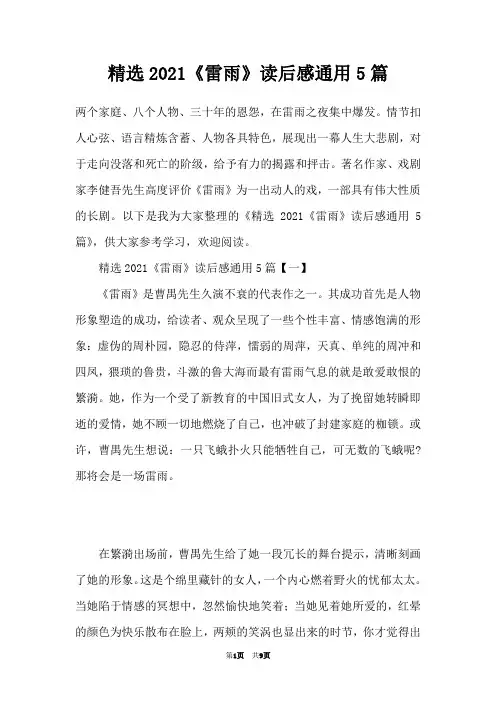 精选2021《雷雨》读后感通用5篇

两个家庭、八个人物、三十年的恩怨，在雷雨之夜集中爆发。情节扣人心弦、语言精炼含蓄、人物各具特色，展现出一幕人生大悲剧，对于走向没落和死亡的阶级，给予有力的揭露和抨击。著名作家、戏剧家李健吾先生高度评价《雷雨》为一出动人的戏，一部具有伟大性质的长剧。以下是我为大家整理的《精选 2021《雷雨》读后感通用 5篇》，供大家参考学习，欢迎阅读。

精选2021《雷雨》读后感通用5篇【一】

《雷雨》是曹禺先生久演不衰的代表作之一。其成功首先是人物形象塑造的成功，给读者、观众呈现了一些个性丰富、情感饱满的形象：虚伪的周朴园，隐忍的侍萍，懦弱的周萍，天真、单纯的周冲和四凤，猥琐的鲁贵，斗激的鲁大海而最有雷雨气息的就是敢爱敢恨的繁漪。她，作为一个受了新教育的中国旧式女人，为了挽留她转瞬即逝的爱情，她不顾一切地燃烧了自己，也冲破了封建家庭的枷锁。或许，曹禺先生想说：一只飞蛾扑火只能牺牲自己，可无数的飞蛾呢？那将会是一场雷雨。

在繁漪出场前，曹禺先生给了她一段冗长的舞台提示，清晰刻画了她的形象。这是个绵里藏针的女人，一个内心燃着野火的忧郁太太。当她陷于情感的冥想中，忽然愉快地笑着；当她见着她所爱的，红晕的颜色为快乐散布在脸上，两颊的笑涡也显出来的时节，你才觉得出

第1页 共9页